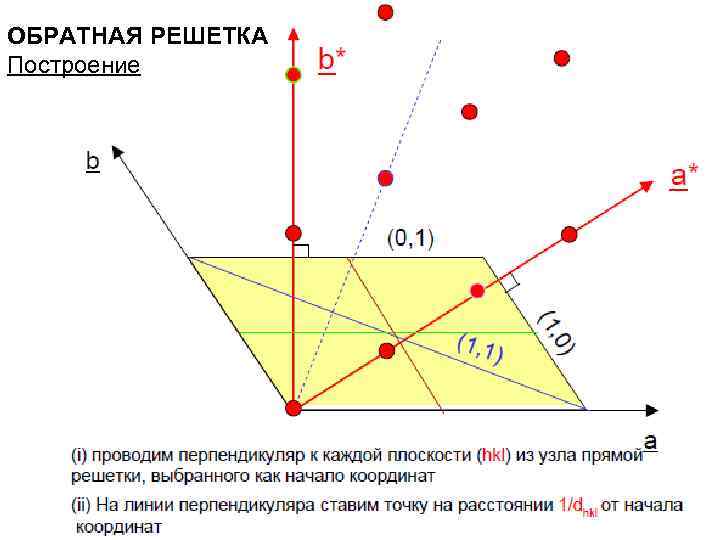 ОБРАТНАЯ РЕШЕТКА
Построение

b*

b

a*

(0,1)

(1,0)

(1,1)

a

(i) проводим перпендикуляр к каждой плоскости (hkl) из узла прямой решетки, выбранного как начало координат

(ii) На линии перпендикуляра ставим точку на расстоянии $1/d_{hkl}$ от начала координат